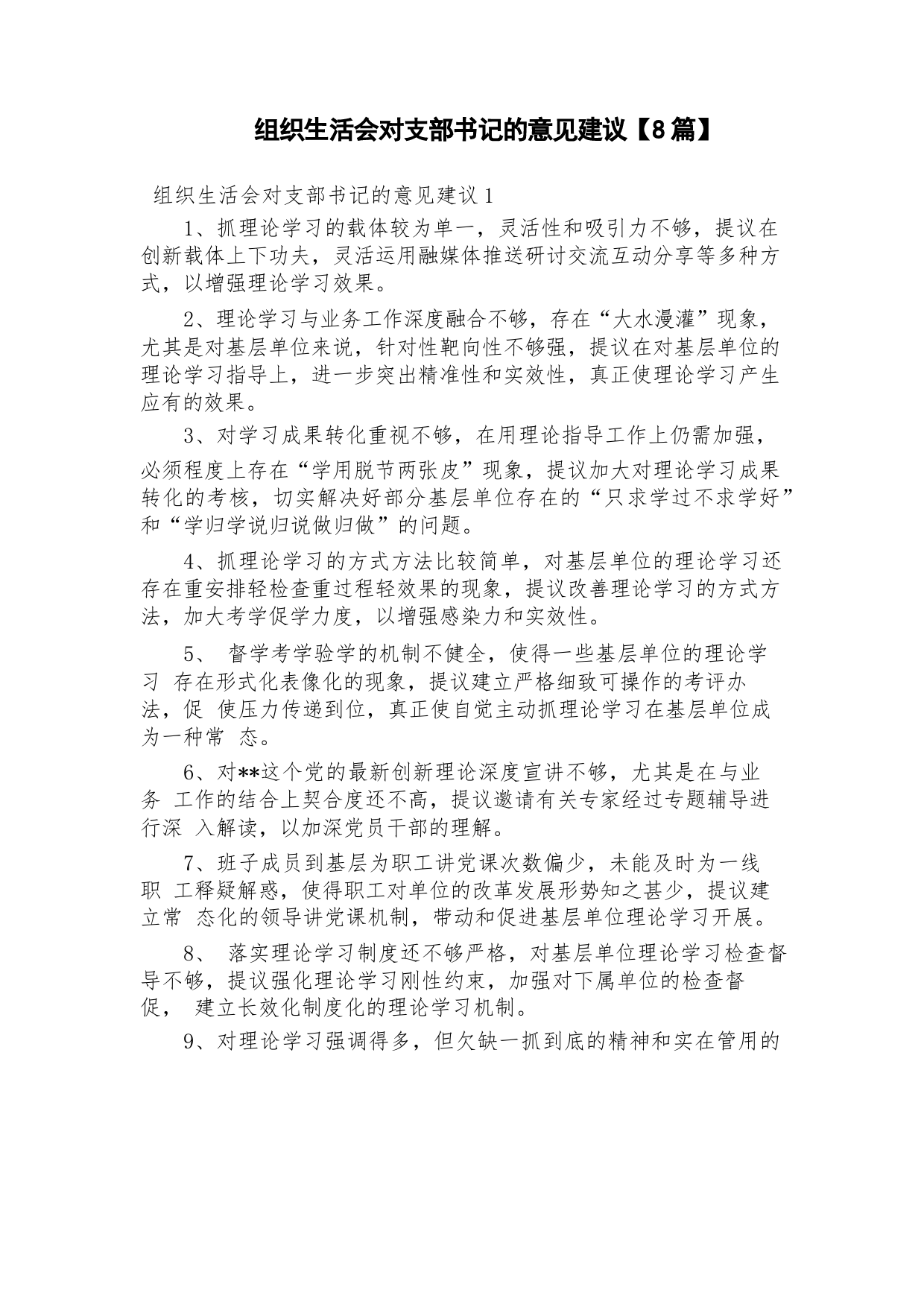 组织生活会对支部书记的意见建议【8篇】

组织生活会对支部书记的意见建议1

1、抓理论学习的载体较为单一，灵活性和吸引力不够，提议在创新载体上下功夫，灵活运用融媒体推送研讨交流互动分享等多种方式，以增强理论学习效果。

2、理论学习与业务工作深度融合不够，存在“大水漫灌”现象，尤其是对基层单位来说，针对性靶向性不够强，提议在对基层单位的理论学习指导上，进一步突出精准性和实效性，真正使理论学习产生应有的效果。

3、对学习成果转化重视不够，在用理论指导工作上仍需加强，必须程度上存在“学用脱节两张皮”现象，提议加大对理论学习成果转化的考核，切实解决好部分基层单位存在的“只求学过不求学好”和“学归学说归说做归做”的问题。

4、抓理论学习的方式方法比较简单，对基层单位的理论学习还存在重安排轻检查重过程轻效果的现象，提议改善理论学习的方式方法，加大考学促学力度，以增强感染力和实效性。

5、 督学考学验学的机制不健全，使得一些基层单位的理论学习 存在形式化表像化的现象，提议建立严格细致可操作的考评办法，促 使压力传递到位，真正使自觉主动抓理论学习在基层单位成为一种常 态。

6、对**这个党的最新创新理论深度宣讲不够，尤其是在与业务 工作的结合上契合度还不高，提议邀请有关专家经过专题辅导进行深 入解读，以加深党员干部的理解。

7、班子成员到基层为职工讲党课次数偏少，未能及时为一线职 工释疑解惑，使得职工对单位的改革发展形势知之甚少，提议建立常 态化的领导讲党课机制，带动和促进基层单位理论学习开展。

8、 落实理论学习制度还不够严格，对基层单位理论学习检查督导不够，提议强化理论学习刚性约束，加强对下属单位的检查督促， 建立长效化制度化的理论学习机制。

9、对理论学习强调得多，但欠缺一抓到底的精神和实在管用的